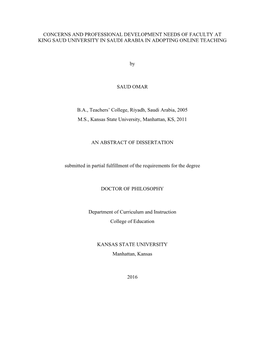 CONCERNS AND PROFESSIONAL DEVELOPMENT NEEDS OF FACULTY AT KING SAUD UNIVERSITY IN SAUDI ARABIA IN ADOPTING ONLINE TEACHING

by

SAUD OMAR

B.A., Teachers' College, Riyadh, Saudi Arabia, 2005
M.S., Kansas State University, Manhattan, KS, 2011

AN ABSTRACT OF DISSERTATION

submitted in partial fulfillment of the requirements for the degree

DOCTOR OF PHILOSOPHY

Department of Curriculum and Instruction
College of Education

KANSAS STATE UNIVERSITY
Manhattan, Kansas

2016